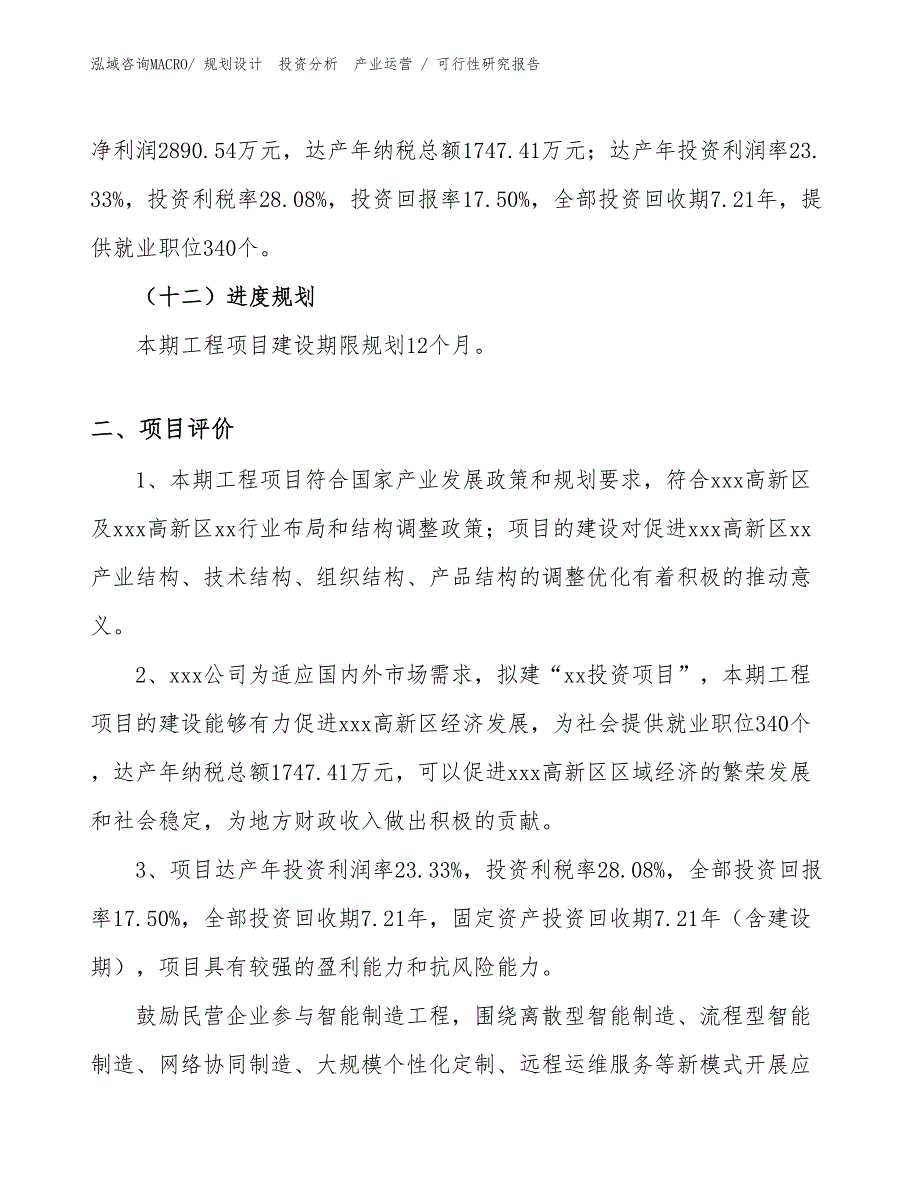 泓域咨询MACRO/ 规划设计 投资分析 产业运营 / 可行性研究报告

净利润2890.54万元，达产年纳税总额1747.41万元；达产年投资利润率23.33%，投资利税率28.08%，投资回报率17.50%，全部投资回收期7.21年，提供就业职位340个。

（十二）进度规划

本期工程项目建设期限规划12个月。

二、项目评价

1、本期工程项目符合国家产业发展政策和规划要求，符合xxx高新区及xxx高新区xx行业布局和结构调整政策；项目的建设对促进xxx高新区xx产业结构、技术结构、组织结构、产品结构的调整优化有着积极的推动意义。

2、xxx公司为适应国内外市场需求，拟建“xx投资项目”，本期工程项目的建设能够有力促进xxx高新区经济发展，为社会提供就业职位340个，达产年纳税总额1747.41万元，可以促进xxx高新区区域经济的繁荣发展和社会稳定，为地方财政收入做出积极的贡献。

3、项目达产年投资利润率23.33%，投资利税率28.08%，全部投资回报率17.50%，全部投资回收期7.21年，固定资产投资回收期7.21年（含建设期），项目具有较强的盈利能力和抗风险能力。

鼓励民营企业参与智能制造工程，围绕离散型智能制造、流程型智能制造、网络协同制造、大规模个性化定制、远程运维服务等新模式开展应